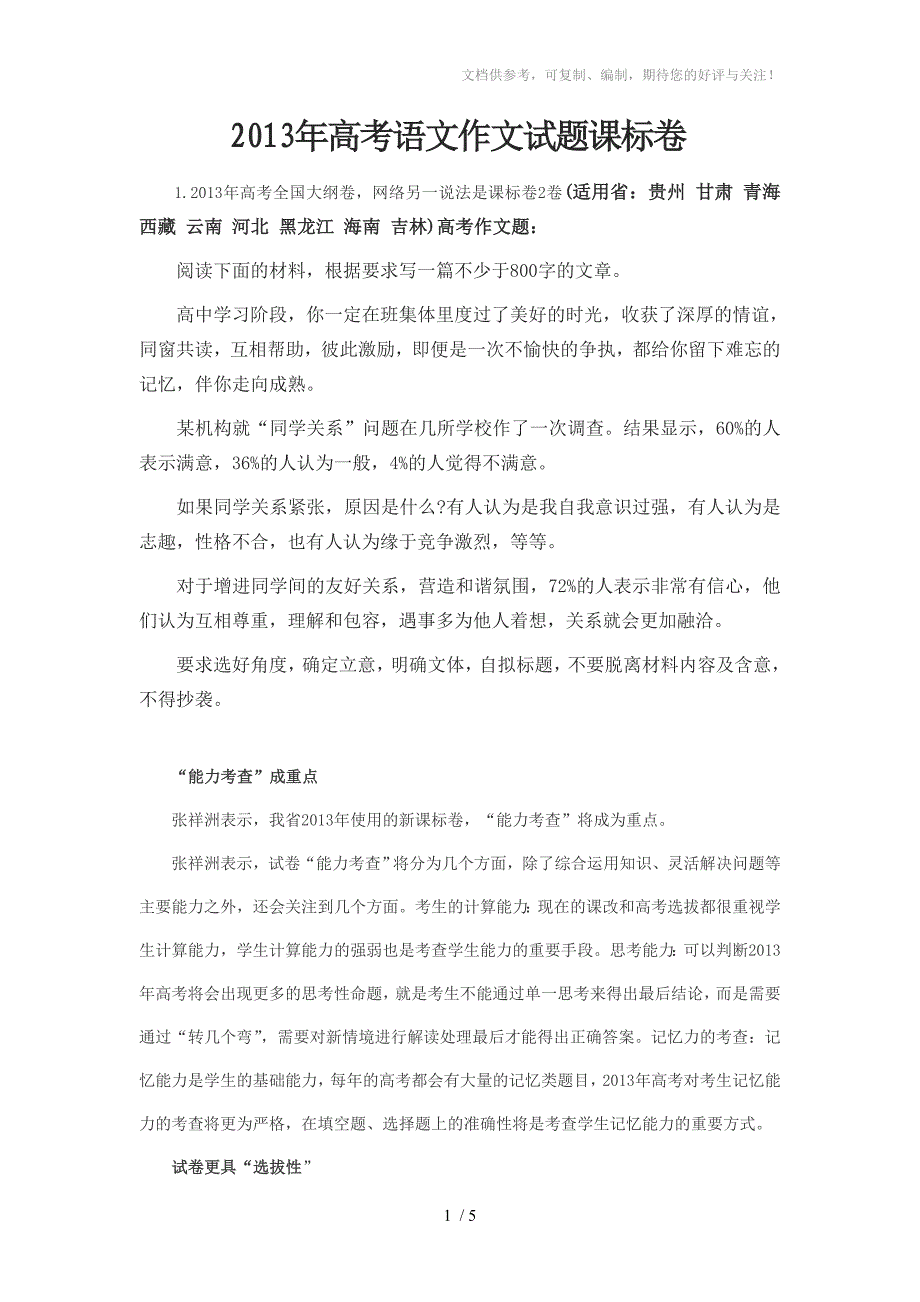 文档供参考，可复制、编制，期待您的好评与关注！

2013年高考语文作文试题课标卷

1.2013年高考全国大纲卷，网络另一说法是课标卷2卷(适用省：贵州 甘肃 青海 西藏 云南 河北 黑龙江 海南 吉林)高考作文题：

阅读下面的材料，根据要求写一篇不少于800字的文章。

高中学习阶段，你一定在班集体里度过了美好的时光，收获了深厚的情谊，同窗共读，互相帮助，彼此激励，即便是一次不愉快的争执，都给你留下难忘的记忆，伴你走向成熟。

某机构就“同学关系”问题在几所学校作了一次调查。结果显示，60%的人表示满意，36%的人认为一般，4%的人觉得不满意。

如果同学关系紧张，原因是什么?有人认为是我自我意识过强，有人认为是志趣，性格不合，也有人认为缘于竞争激烈，等等。

对于增进同学间的友好关系，营造和谐氛围，72%的人表示非常有信心，他们认为互相尊重，理解和包容，遇事多为他人着想，关系就会更加融洽。

要求选好角度，确定立意，明确文体，自拟标题，不要脱离材料内容及含意，不得抄袭。

“能力考查”成重点

张祥洲表示，我省2013年使用的新课标卷，“能力考查”将成为重点。

张祥洲表示，试卷“能力考查”将分为几个方面，除了综合运用知识、灵活解决问题等主要能力之外，还会关注到几个方面。考生的计算能力：现在的课改和高考选拔都很重视学生计算能力，学生计算能力的强弱也是考查学生能力的重要手段。思考能力：可以判断2013年高考将会出现更多的思考性命题，就是考生不能通过单一思考来得出最后结论，而是需要通过“转几个弯”，需要对新情境进行解读处理最后才能得出正确答案。记忆力的考查：记忆能力是学生的基础能力，每年的高考都会有大量的记忆类题目，2013年高考对考生记忆能力的考查将更为严格，在填空题、选择题上的准确性将是考查学生记忆能力的重要方式。

试卷更具“选拔性”

1 / 5